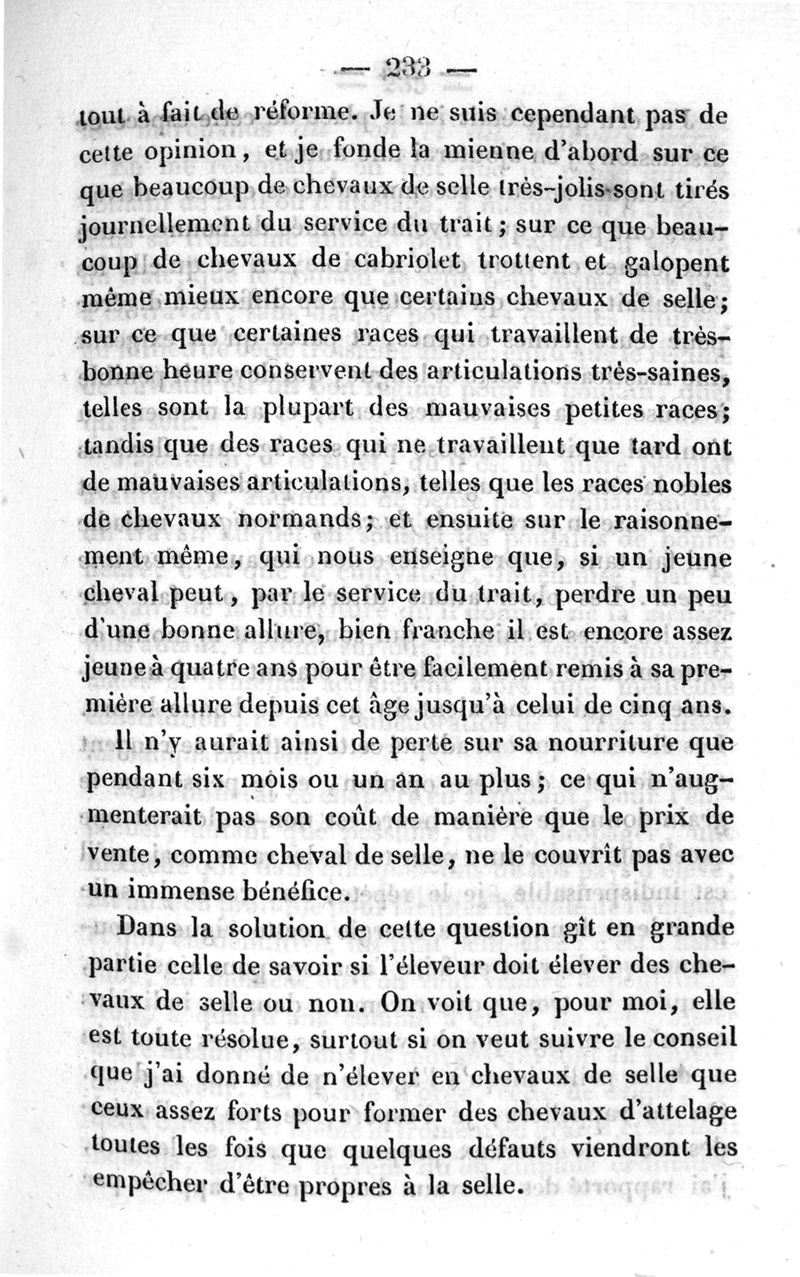 — 233 —

tout à fait de réforme. Je ne suis cependant pas de cette opinion, et je fonde la mienne d'abord sur ce que beaucoup de chevaux de selle très-jolis sont tirés journellement du service du trait; sur ce que beaucoup de chevaux de cabriolet trottent et galopent même mieux encore que certains chevaux de selle; sur ce que certaines races qui travaillent de très-bonne heure conservent des articulations très-saines, telles sont la plupart des mauvaises petites races; tandis que des races qui ne travaillent que tard ont de mauvaises articulations, telles que les races nobles de chevaux normands; et ensuite sur le raisonnement même, qui nous enseigne que, si un jeune cheval peut, par le service du trait, perdre un peu d'une bonne allure, bien franche il est encore assez jeune à quatre ans pour être facilement remis à sa première allure depuis cet âge jusqu'à celui de cinq ans.

Il n'y aurait ainsi de perte sur sa nourriture que pendant six mois ou un an au plus; ce qui n'augmenterait pas son coût de manière que le prix de vente, comme cheval de selle, ne le couvrît pas avec un immense bénéfice.

Dans la solution de cette question gît en grande partie celle de savoir si l'éleveur doit élever des chevaux de selle ou non. On voit que, pour moi, elle est toute résolue, surtout si on veut suivre le conseil que j'ai donné de n'élever en chevaux de selle que ceux assez forts pour former des chevaux d'attelage toutes les fois que quelques défauts viendront les empêcher d'être propres à la selle.